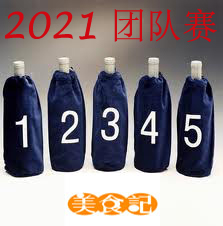 2021 团队赛

1 2 3 4 5

美食記